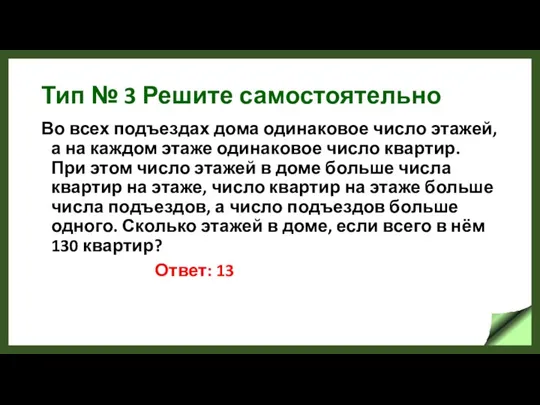 Тип № 3 Решите самостоятельно

Во всех подъездах дома одинаковое число этажей, а на каждом этаже одинаковое число квартир. При этом число этажей в доме больше числа квартир на этаже, число квартир на этаже больше числа подъездов, а число подъездов больше одного. Сколько этажей в доме, если всего в нём 130 квартир?

Ответ: 13